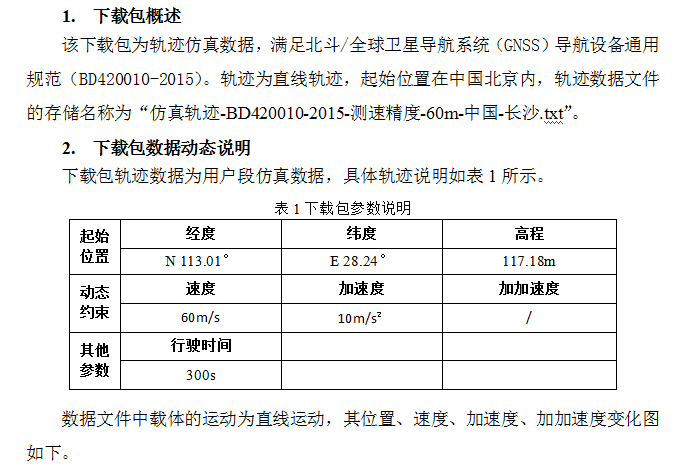 1. 下载包概述

该下载包为轨迹仿真数据，满足北斗/全球卫星导航系统（GNSS）导航设备通用规范（BD420010-2015）。轨迹为直线轨迹，起始位置在中国北京内，轨迹数据文件的存储名称为“仿真轨迹-BD420010-2015-测速精度-60m-中国-长沙.txt”。

2. 下载包数据动态说明

下载包轨迹数据为用户段仿真数据，具体轨迹说明如表 1 所示。

表 1 下载包参数说明

| 起始位置 | 经度 | 纬度 | 高程 |
|---|---|---|---|
| | N 113.01° | E 28.24° | 117.18m |
| 动态约束 | 速度 | 加速度 | 加加速度 |
| | 60m/s | 10m/s² | / |
| 其他参数 | 行驶时间 | | |
| | 300s | | |

数据文件中载体的运动为直线运动，其位置、速度、加速度、加加速度变化图如下。